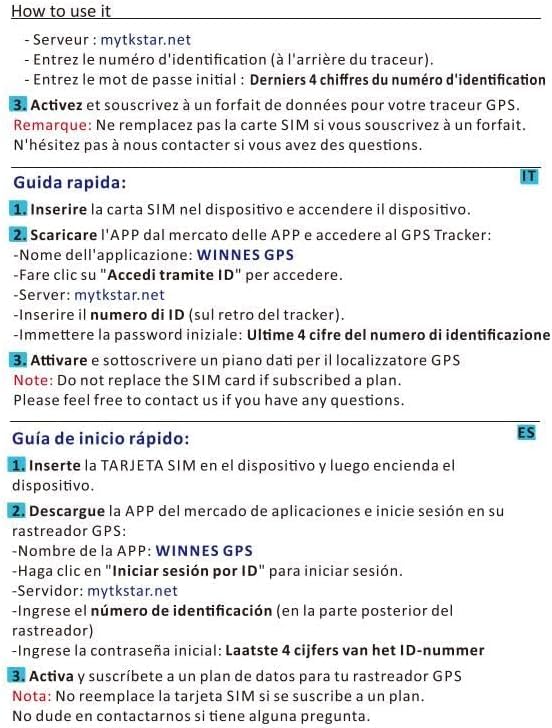 How to use it

- Serveur : mytkstar.net
- Entrez le numéro d'identification (à l'arrière du traceur).
- Entrez le mot de passe initial : Derniers 4 chiffres du numéro d'identification

3. Activez et souscrivez à un forfait de données pour votre traceur GPS.
Remarque: Ne remplacez pas la carte SIM si vous souscrivez à un forfait.
N'hésitez pas à nous contacter si vous avez des questions.

Guida rapida:

IT

1. Inserire la carta SIM nel dispositivo e accendere il dispositivo.

2. Scaricare l'APP dal mercato delle APP e accedere al GPS Tracker:
-Nome dell'applicazione: WINNES GPS
-Fare clic su "Accedi tramite ID" per accedere.
-Server: mytkstar.net
-Inserire il numero di ID (sul retro del tracker).
-Immettere la password iniziale: Ultime 4 cifre del numero di identificazione

3. Attivare e sottoscrivere un piano dati per il localizzatore GPS
Note: Do not replace the SIM card if subscribed a plan.
Please feel free to contact us if you have any questions.

Guía de inicio rápido:

ES

1. Inserte la TARJETA SIM en el dispositivo y luego encienda el dispositivo.

2. Descargue la APP del mercado de aplicaciones e inicie sesión en su rastreador GPS:
-Nombre de la APP: WINNES GPS
-Haga clic en "Iniciar sesión por ID" para iniciar sesión.
-Servidor: mytkstar.net
-Ingrese el número de identificación (en la parte posterior del rastreador)
-Ingrese la contraseña inicial: Laatste 4 cijfers van het ID-nummer

3. Activa y suscríbete a un plan de datos para tu rastreador GPS
Nota: No reemplace la tarjeta SIM si se suscribe a un plan.
No dude en contactarnos si tiene alguna pregunta.